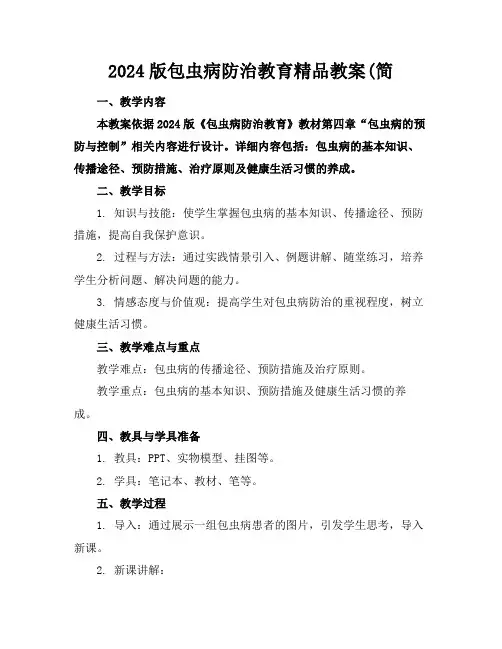 2024 版包虫病防治教育精品教案(简

一、教学内容

本教案依据 2024 版《包虫病防治教育》教材第四章“包虫病的预防与控制”相关内容进行设计。详细内容包括：包虫病的基本知识、传播途径、预防措施、治疗原则及健康生活习惯的养成。

二、教学目标

1. 知识与技能：使学生掌握包虫病的基本知识、传播途径、预防措施，提高自我保护意识。

2. 过程与方法：通过实践情景引入、例题讲解、随堂练习，培养学生分析问题、解决问题的能力。

3. 情感态度与价值观：提高学生对包虫病防治的重视程度，树立健康生活习惯。

三、教学难点与重点

教学难点：包虫病的传播途径、预防措施及治疗原则。

教学重点：包虫病的基本知识、预防措施及健康生活习惯的养成。

四、教具与学具准备

1. 教具：PPT、实物模型、挂图等。

2. 学具：笔记本、教材、笔等。

五、教学过程

1. 导入：通过展示一组包虫病患者的图片，引发学生思考，导入新课。

2. 新课讲解：